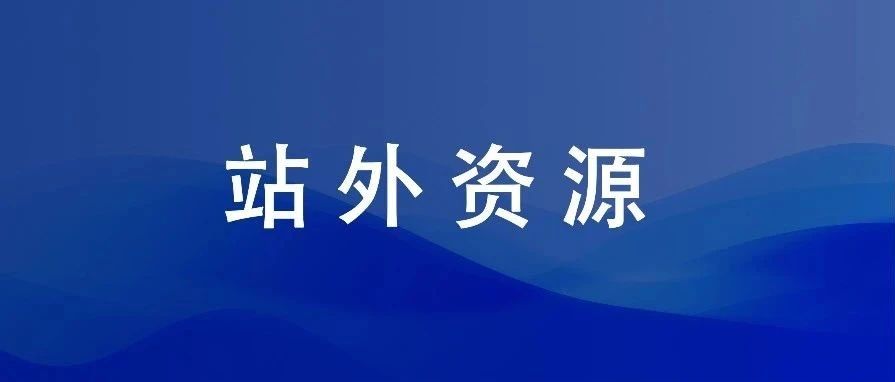 站外资源